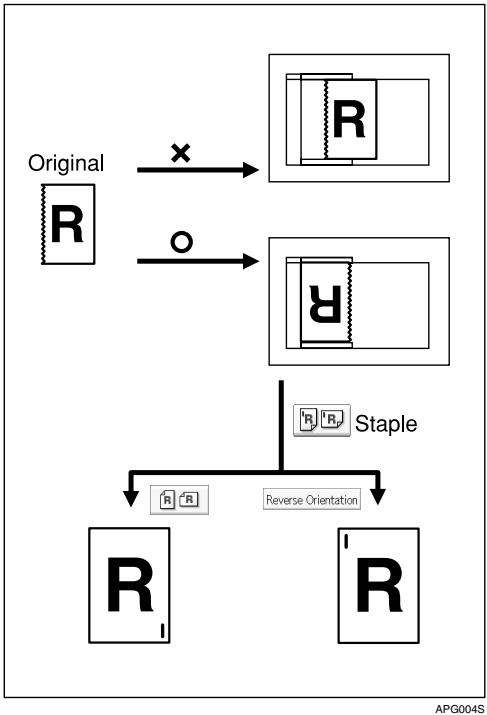 Original

R

×

R

○

R

R R Staple

R R

Reverse Orientation

R

R

APG004S